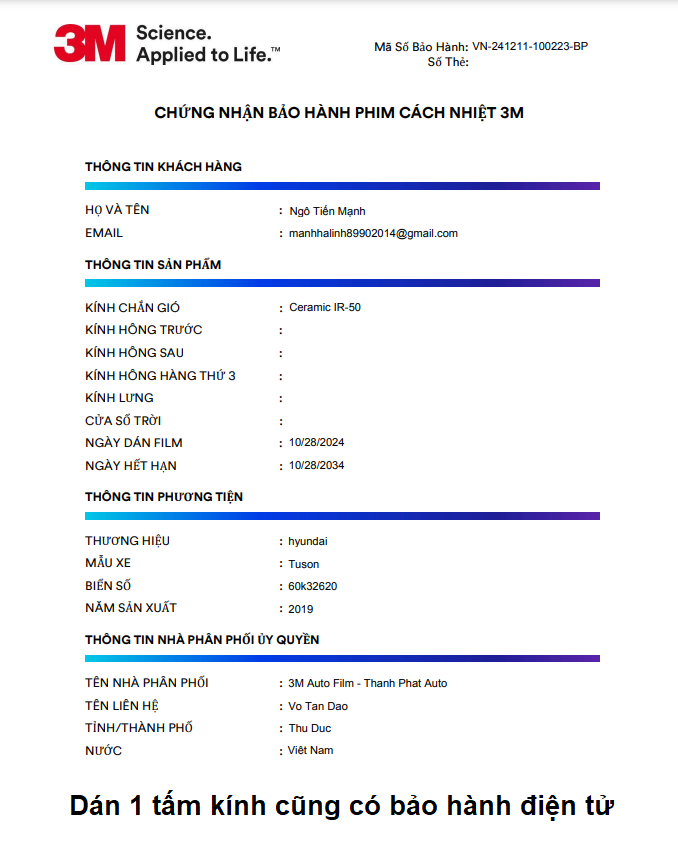 3M Science. Applied to Life.™

Mã Số Bảo Hành: VN-241211-100223-BP
Số Thẻ:

CHỨNG NHẬN BẢO HÀNH PHIM CÁCH NHIỆT 3M

THÔNG TIN KHÁCH HÀNG

HỌ VÀ TÊN : Ngô Tiến Mạnh
EMAIL : manhhalinh89902014@gmail.com

THÔNG TIN SẢN PHẨM

KÍNH CHẮN GIÓ : Ceramic IR-50
KÍNH HÔNG TRƯỚC :
KÍNH HÔNG SAU :
KÍNH HÔNG HÀNG THỨ 3 :
KÍNH LƯNG :
CỬA SỔ TRỜI :
NGÀY DÁN FILM : 10/28/2024
NGÀY HẾT HẠN : 10/28/2034

THÔNG TIN PHƯƠNG TIỆN

THƯƠNG HIỆU : hyundai
MẪU XE : Tuson
BIỂN SỐ : 60k32620
NĂM SẢN XUẤT : 2019

THÔNG TIN NHÀ PHÂN PHỐI ỦY QUYỀN

TÊN NHÀ PHÂN PHỐI : 3M Auto Film - Thanh Phat Auto
TÊN LIÊN HỆ : Vo Tan Dao
TỈNH/THÀNH PHỐ : Thu Duc
NƯỚC : Việt Nam

Dán 1 tấm kính cũng có bảo hành điện tử